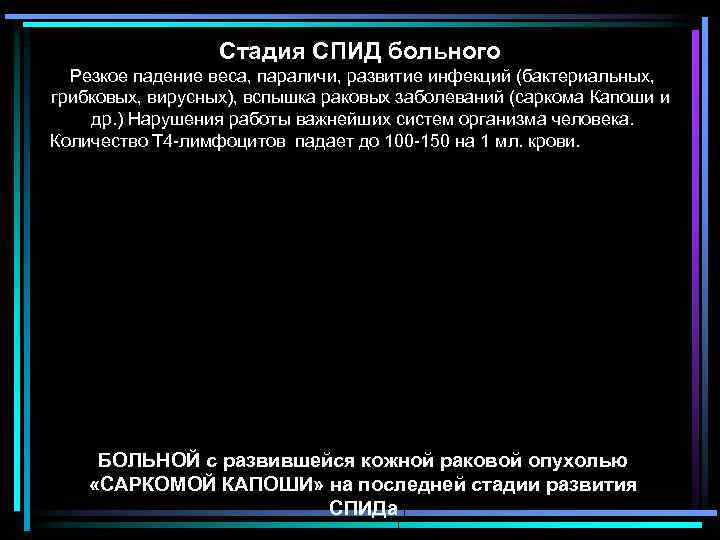 Стадия СПИД больного

Резкое падение веса, параличи, развитие инфекций (бактериальных, грибковых, вирусных), вспышка раковых заболеваний (саркома Капоши и др.) Нарушения работы важнейших систем организма человека. Количество Т4-лимфоцитов падает до 100-150 на 1 мл. крови.

БОЛЬНОЙ с развившейся кожной раковой опухолью «САРКОМОЙ КАПОШИ» на последней стадии развития СПИДа